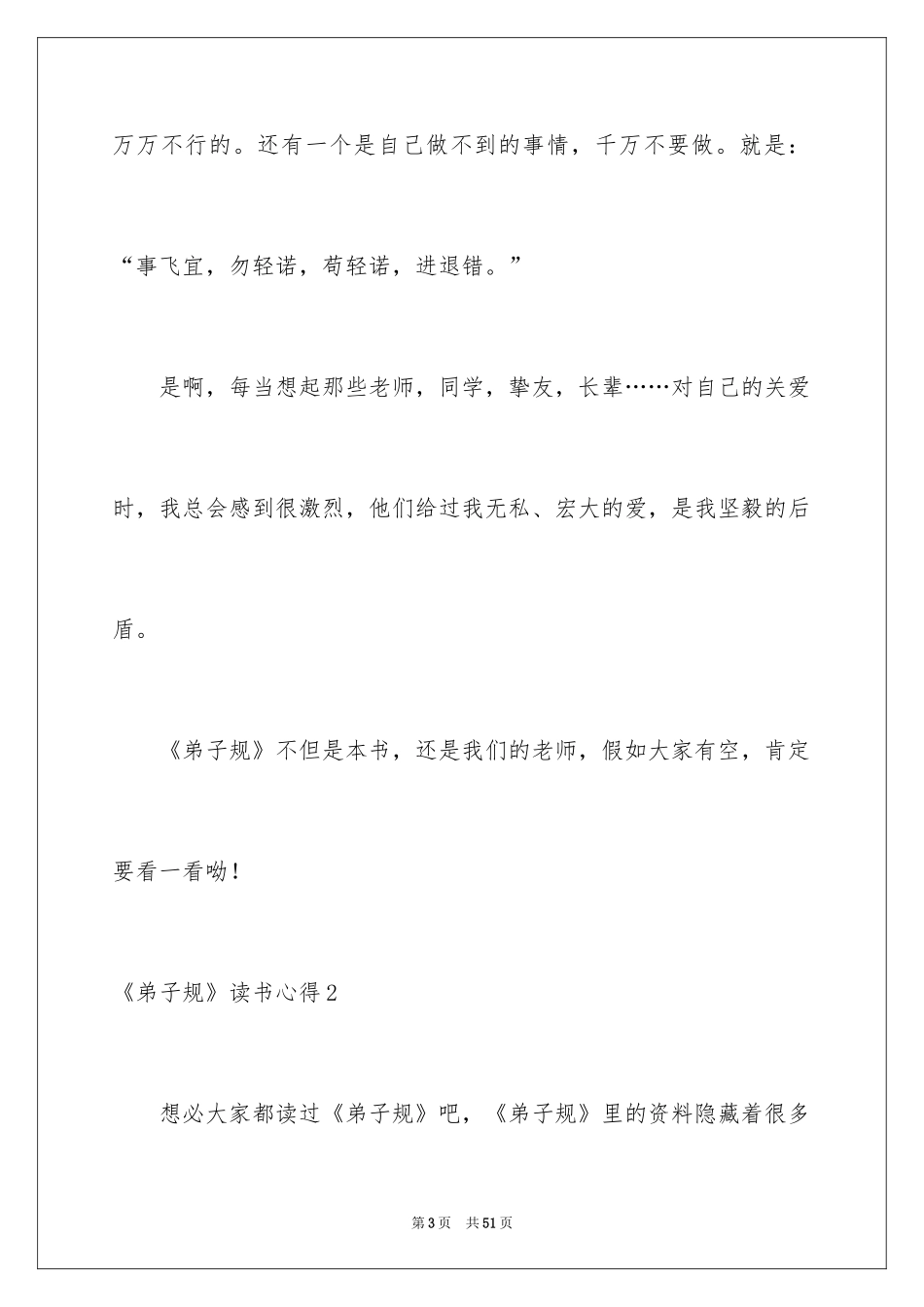 万万不行的。还有一个是自己做不到的事情，千万不要做。就是：“事飞宜，勿轻诺，苟轻诺，进退错。”

是啊，每当想起那些老师，同学，挚友，长辈……对自己的关爱时，我总会感到很激烈，他们给过我无私、宏大的爱，是我坚毅的后盾。

《弟子规》不但是本书，还是我们的老师，假如大家有空，肯定要看一看呦！

《弟子规》读书心得2

想必大家都读过《弟子规》吧，《弟子规》里的资料隐藏着很多

第3页　共51页